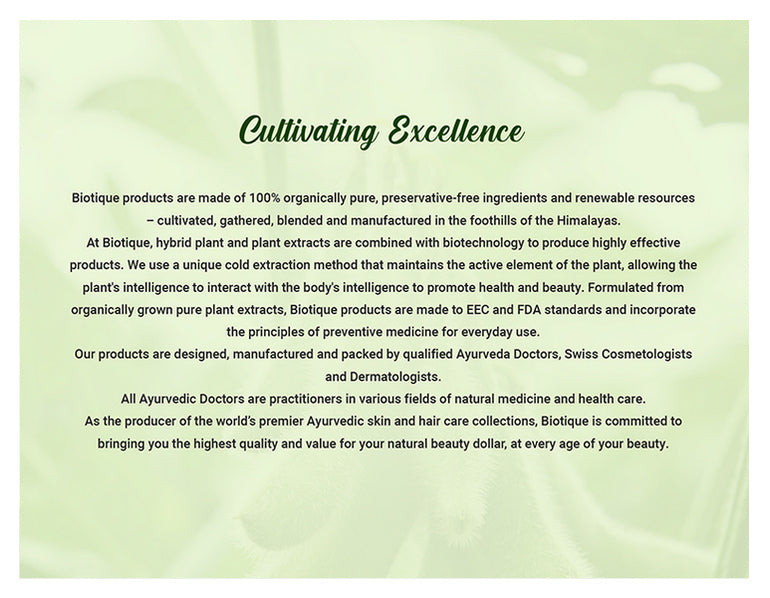 Cultivating Excellence

Biotique products are made of 100% organically pure, preservative-free ingredients and renewable resources – cultivated, gathered, blended and manufactured in the foothills of the Himalayas.

At Biotique, hybrid plant and plant extracts are combined with biotechnology to produce highly effective products. We use a unique cold extraction method that maintains the active element of the plant, allowing the plant's intelligence to interact with the body's intelligence to promote health and beauty. Formulated from organically grown pure plant extracts, Biotique products are made to EEC and FDA standards and incorporate the principles of preventive medicine for everyday use.

Our products are designed, manufactured and packed by qualified Ayurveda Doctors, Swiss Cosmetologists and Dermatologists.

All Ayurvedic Doctors are practitioners in various fields of natural medicine and health care.

As the producer of the world's premier Ayurvedic skin and hair care collections, Biotique is committed to bringing you the highest quality and value for your natural beauty dollar, at every age of your beauty.